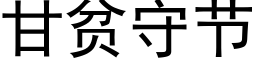 甘贫守节